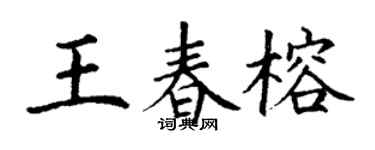 王春榕

词典网